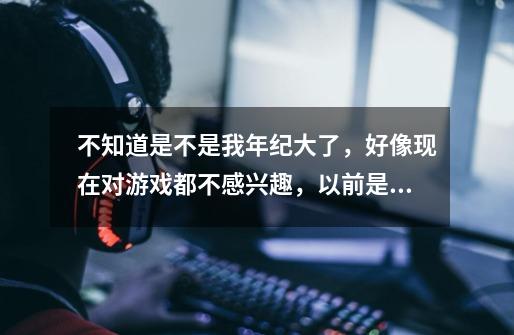 不知道是不是我年纪大了，好像现在对游戏都不感兴趣，以前是...